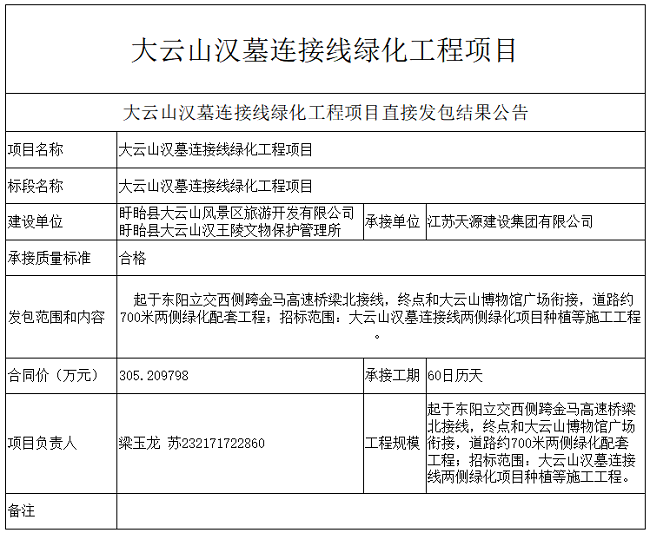 大云山汉墓连接线绿化工程项目

大云山汉墓连接线绿化工程项目直接发包结果公告

| 项目名称 | 大云山汉墓连接线绿化工程项目 | | |
|---|---|---|---|
| 标段名称 | 大云山汉墓连接线绿化工程项目 | | |
| 建设单位 | 盱眙县大云山风景区旅游开发有限公司 盱眙县大云山汉王陵文物保护管理所 | 承接单位 | 江苏天源建设集团有限公司 |
| 承接质量标准 | 合格 | | |
| 发包范围和内容 | 起于东阳立交西侧跨金马高速桥梁北接线，终点和大云山博物馆广场衔接，道路约700米两侧绿化配套工程；招标范围：大云山汉墓连接线两侧绿化项目种植等施工工程。 | | |
| 合同价（万元） | 305.209798 | 承接工期 | 60日历天 |
| 项目负责人 | 梁玉龙 苏232171722860 | 工程规模 | 起于东阳立交西侧跨金马高速桥梁北接线，终点和大云山博物馆广场衔接，道路约700米两侧绿化配套工程；招标范围：大云山汉墓连接线两侧绿化项目种植等施工工程。 |
| 备注 | | | |